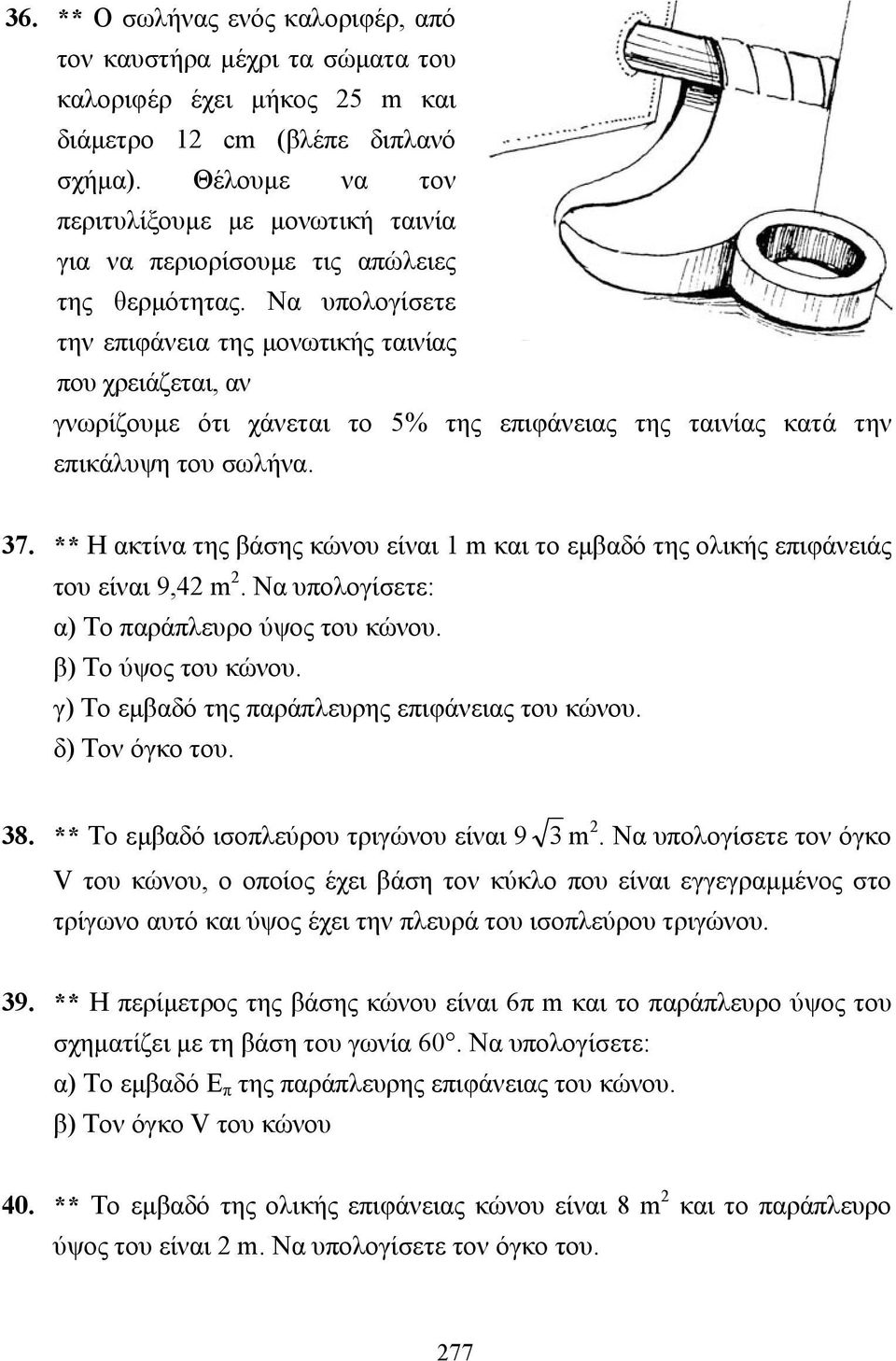 36. ** Ο σωλήνας ενός καλοριφέρ, από τον καυστήρα μέχρι τα σώματα του καλοριφέρ έχει μήκος 25 m και διάμετρο 12 cm (βλέπε διπλανό σχήμα). Θέλουμε να τον περιτυλίξουμε με μονωτική ταινία για να περιορίσουμε τις απώλειες της θερμότητας. Να υπολογίσετε την επιφάνεια της μονωτικής ταινίας που χρειάζεται, αν γνωρίζουμε ότι χάνεται το 5% της επιφάνειας της ταινίας κατά την επικάλυψη του σωλήνα.

37. ** Η ακτίνα της βάσης κώνου είναι 1 m και το εμβαδό της ολικής επιφάνειάς του είναι 9,42 $m^2$. Να υπολογίσετε:
α) Το παράπλευρο ύψος του κώνου.
β) Το ύψος του κώνου.
γ) Το εμβαδό της παράπλευρης επιφάνειας του κώνου.
δ) Τον όγκο του.

38. ** Το εμβαδό ισοπλεύρου τριγώνου είναι $9\sqrt{3}$ $m^2$. Να υπολογίσετε τον όγκο V του κώνου, ο οποίος έχει βάση τον κύκλο που είναι εγγεγραμμένος στο τρίγωνο αυτό και ύψος έχει την πλευρά του ισοπλεύρου τριγώνου.

39. ** Η περίμετρος της βάσης κώνου είναι 6π m και το παράπλευρο ύψος του σχηματίζει με τη βάση του γωνία 60°. Να υπολογίσετε:
α) Το εμβαδό $E_π$ της παράπλευρης επιφάνειας του κώνου.
β) Τον όγκο V του κώνου

40. ** Το εμβαδό της ολικής επιφάνειας κώνου είναι 8 $m^2$ και το παράπλευρο ύψος του είναι 2 m. Να υπολογίσετε τον όγκο του.

277